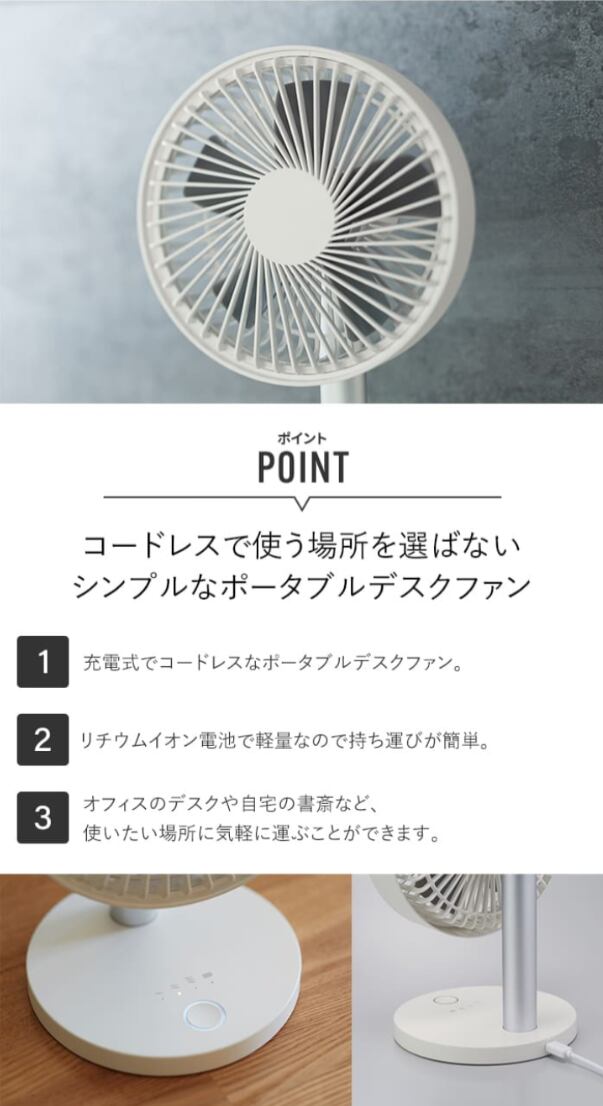 ポイント
POINT

コードレスで使う場所を選ばない
シンプルなポータブルデスクファン

1 充電式でコードレスなポータブルデスクファン。

2 リチウムイオン電池で軽量なので持ち運びが簡単。

3 オフィスのデスクや自宅の書斎など、使いたい場所に気軽に運ぶことができます。